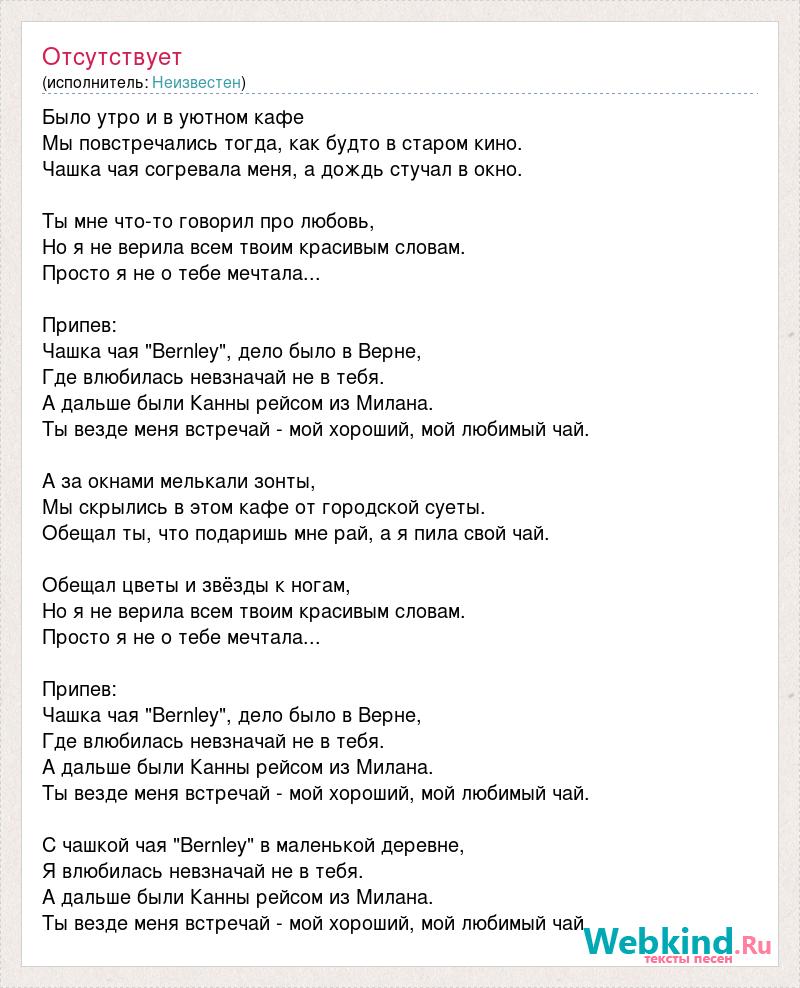 Отсутствует
(исполнитель: Неизвестен)

Было утро и в уютном кафе
Мы повстречались тогда, как будто в старом кино.
Чашка чая согревала меня, а дождь стучал в окно.

Ты мне что-то говорил про любовь,
Но я не верила всем твоим красивым словам.
Просто я не о тебе мечтала...

Припев:
Чашка чая "Bernley", дело было в Верне,
Где влюбилась невзначай не в тебя.
А дальше были Канны рейсом из Милана.
Ты везде меня встречай - мой хороший, мой любимый чай.

А за окнами мелькали зонты,
Мы скрылись в этом кафе от городской суеты.
Обещал ты, что подаришь мне рай, а я пила свой чай.

Обещал цветы и звёзды к ногам,
Но я не верила всем твоим красивым словам.
Просто я не о тебе мечтала...

Припев:
Чашка чая "Bernley", дело было в Верне,
Где влюбилась невзначай не в тебя.
А дальше были Канны рейсом из Милана.
Ты везде меня встречай - мой хороший, мой любимый чай.

С чашкой чая "Bernley" в маленькой деревне,
Я влюбилась невзначай не в тебя.
А дальше были Канны рейсом из Милана.
Ты везде меня встречай - мой хороший, мой любимый чай

Webkind.Ru
тексты песен